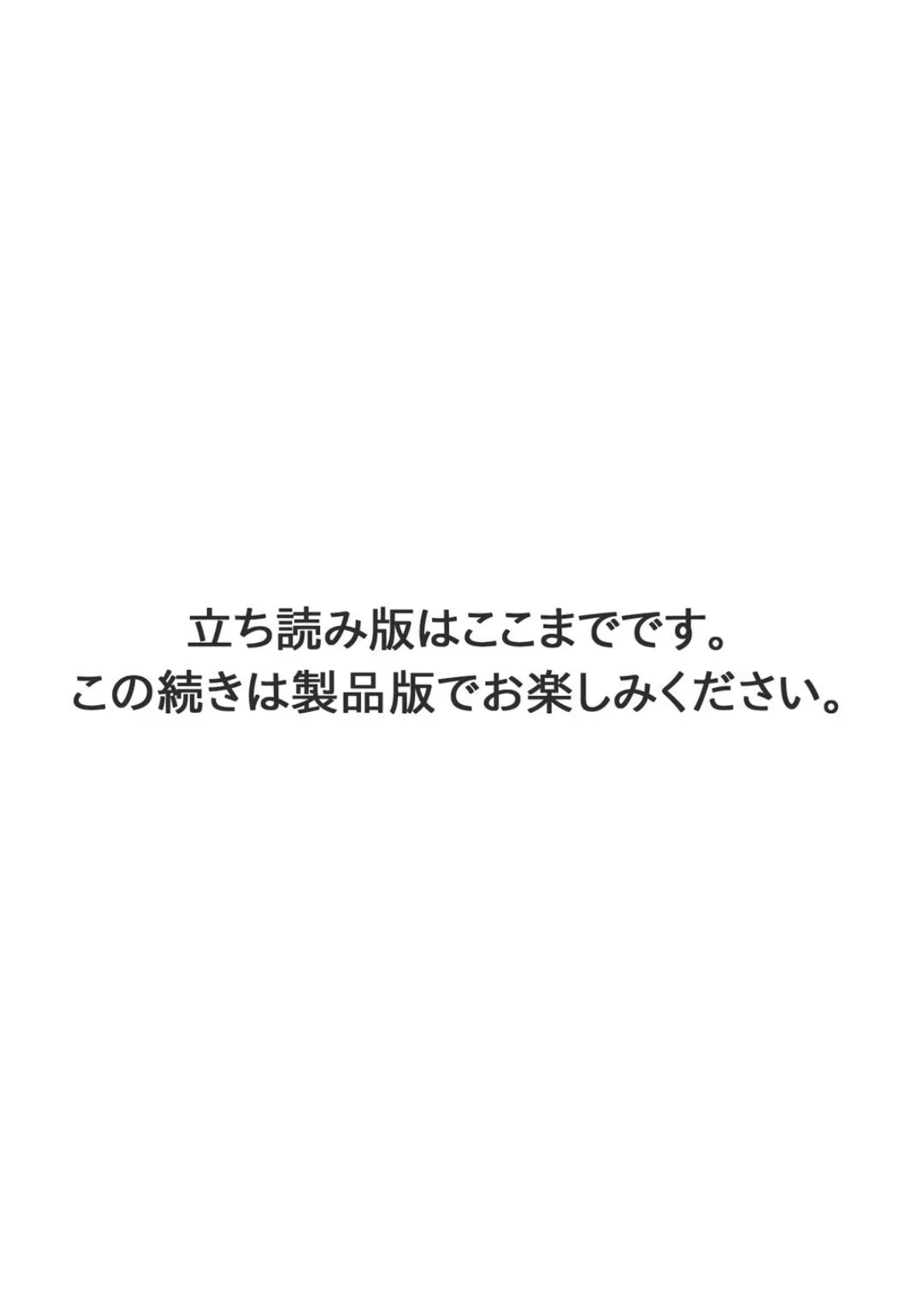 立ち読み版はここまでです。
この続きは製品版でお楽しみください。